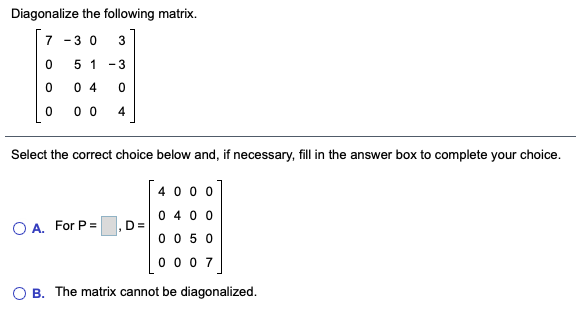 Diagonalize the following matrix.

$\begin{bmatrix} 7 & -3 & 0 & 3 \\ 0 & 5 & 1 & -3 \\ 0 & 0 & 4 & 0 \\ 0 & 0 & 0 & 4 \end{bmatrix}$

Select the correct choice below and, if necessary, fill in the answer box to complete your choice.

A. For P = $\square$, D = $\begin{bmatrix} 4 & 0 & 0 & 0 \\ 0 & 4 & 0 & 0 \\ 0 & 0 & 5 & 0 \\ 0 & 0 & 0 & 7 \end{bmatrix}$

B. The matrix cannot be diagonalized.